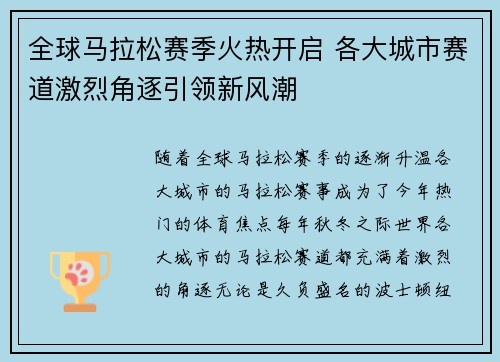 全球马拉松赛季火热开启 各大城市赛道激烈角逐引领新风潮

随着全球马拉松赛季的逐渐升温各大城市的马拉松赛事成为了今年热门的体育焦点每年秋冬之际世界各大城市的马拉松赛道都充满着激烈的角逐无论是久负盛名的波士顿纽